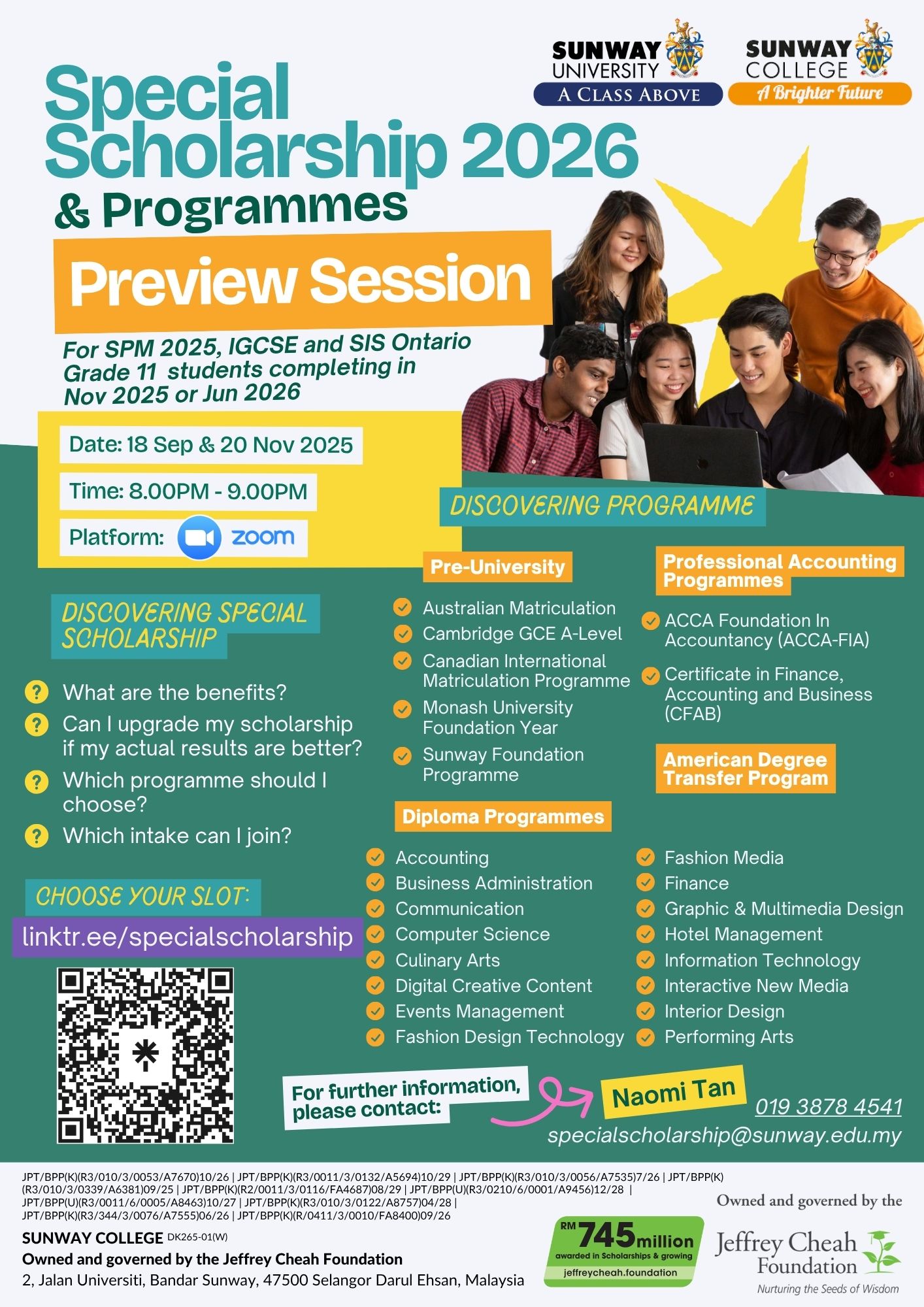 SUNWAY UNIVERSITY
A CLASS ABOVE

SUNWAY COLLEGE
A Brighter Future

Special Scholarship 2026 & Programmes

Preview Session

For SPM 2025, IGCSE and SIS Ontario Grade 11 students completing in Nov 2025 or Jun 2026

Date: 18 Sep & 20 Nov 2025

Time: 8.00PM - 9.00PM

Platform: zoom

DISCOVERING SPECIAL SCHOLARSHIP

What are the benefits?

Can I upgrade my scholarship if my actual results are better?

Which programme should I choose?

Which intake can I join?

CHOOSE YOUR SLOT:

linktr.ee/specialscholarship

DISCOVERING PROGRAMME

Pre-University

Australian Matriculation

Cambridge GCE A-Level

Canadian International Matriculation Programme

Monash University Foundation Year

Sunway Foundation Programme

Professional Accounting Programmes

ACCA Foundation In Accountancy (ACCA-FIA)

Certificate in Finance, Accounting and Business (CFAB)

American Degree Transfer Program

Diploma Programmes

Accounting

Business Administration

Communication

Computer Science

Culinary Arts

Digital Creative Content

Events Management

Fashion Design Technology

Fashion Media

Finance

Graphic & Multimedia Design

Hotel Management

Information Technology

Interactive New Media

Interior Design

Performing Arts

For further information, please contact:

Naomi Tan

019 3878 4541

specialscholarship@sunway.edu.my

JPT/BPP(K)(R3/010/3/0053/A7670)10/26 | JPT/BPP(K)(R3/0011/3/0132/A5694)10/29 | JPT/BPP(K)(R3/010/3/0056/A7535)7/26 | JPT/BPP(K)(R3/010/3/0339/A6381)09/25 | JPT/BPP(K)(R2/0011/3/0116/FA4687)08/29 | JPT/BPP(U)(R3/0210/6/0001/A9456)12/28 | JPT/BPP(U)(R3/0011/6/0005/A8463)10/27 | JPT/BPP(K)(R3/010/3/0122/A8757)04/28 | JPT/BPP(K)(R3/344/3/0076/A7555)06/26 | JPT/BPP(K)(R/0411/3/0010/FA8400)09/26

SUNWAY COLLEGE DK265-01(W)
Owned and governed by the Jeffrey Cheah Foundation
2, Jalan Universiti, Bandar Sunway, 47500 Selangor Darul Ehsan, Malaysia

RM 745 million
awarded in Scholarships & growing
jeffreycheah.foundation

Owned and governed by the
Jeffrey Cheah Foundation
Nurturing the Seeds of Wisdom